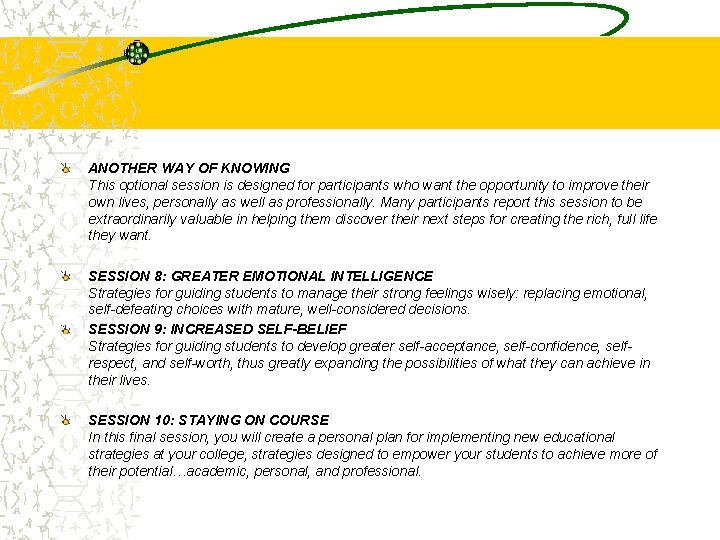 ANOTHER WAY OF KNOWING
This optional session is designed for participants who want the opportunity to improve their own lives, personally as well as professionally. Many participants report this session to be extraordinarily valuable in helping them discover their next steps for creating the rich, full life they want.

SESSION 8: GREATER EMOTIONAL INTELLIGENCE
Strategies for guiding students to manage their strong feelings wisely: replacing emotional, self-defeating choices with mature, well-considered decisions.

SESSION 9: INCREASED SELF-BELIEF
Strategies for guiding students to develop greater self-acceptance, self-confidence, self-respect, and self-worth, thus greatly expanding the possibilities of what they can achieve in their lives.

SESSION 10: STAYING ON COURSE
In this final session, you will create a personal plan for implementing new educational strategies at your college, strategies designed to empower your students to achieve more of their potential…academic, personal, and professional.